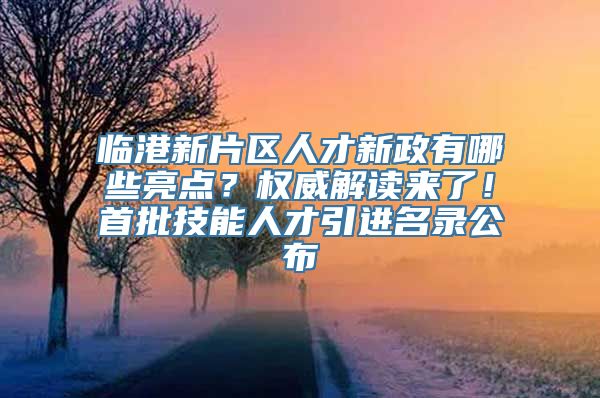 临港新片区人才新政有哪些亮点？权威解读来了！首批技能人才引进名录公布